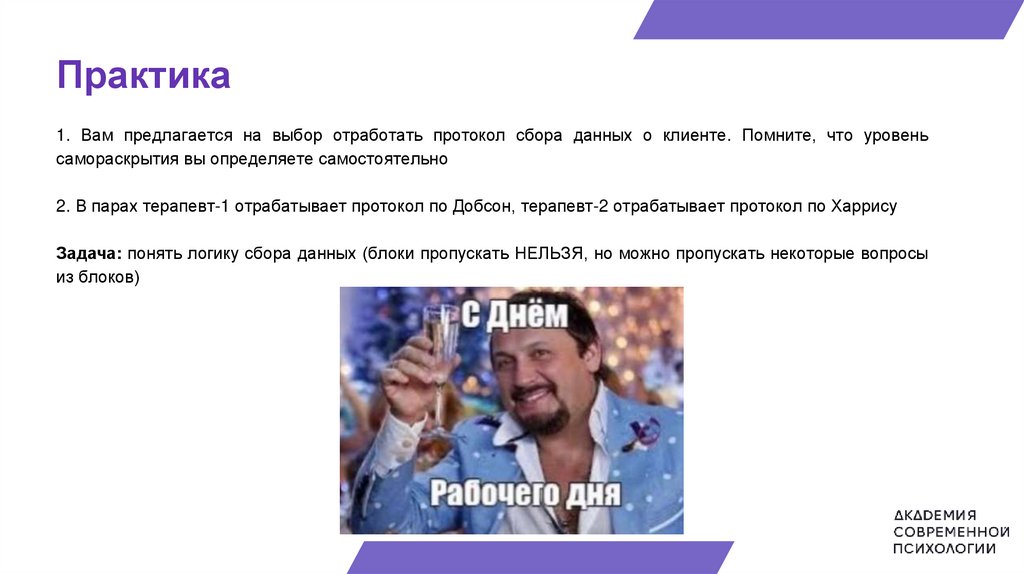 Практика

1. Вам предлагается на выбор отработать протокол сбора данных о клиенте. Помните, что уровень самораскрытия вы определяете самостоятельно

2. В парах терапевт-1 отрабатывает протокол по Добсон, терапевт-2 отрабатывает протокол по Харрису

Задача: понять логику сбора данных (блоки пропускать НЕЛЬЗЯ, но можно пропускать некоторые вопросы из блоков)

С Днём

Рабочего дня

АКАДЕМИЯ
СОВРЕМЕННОЙ
ПСИХОЛОГИИ